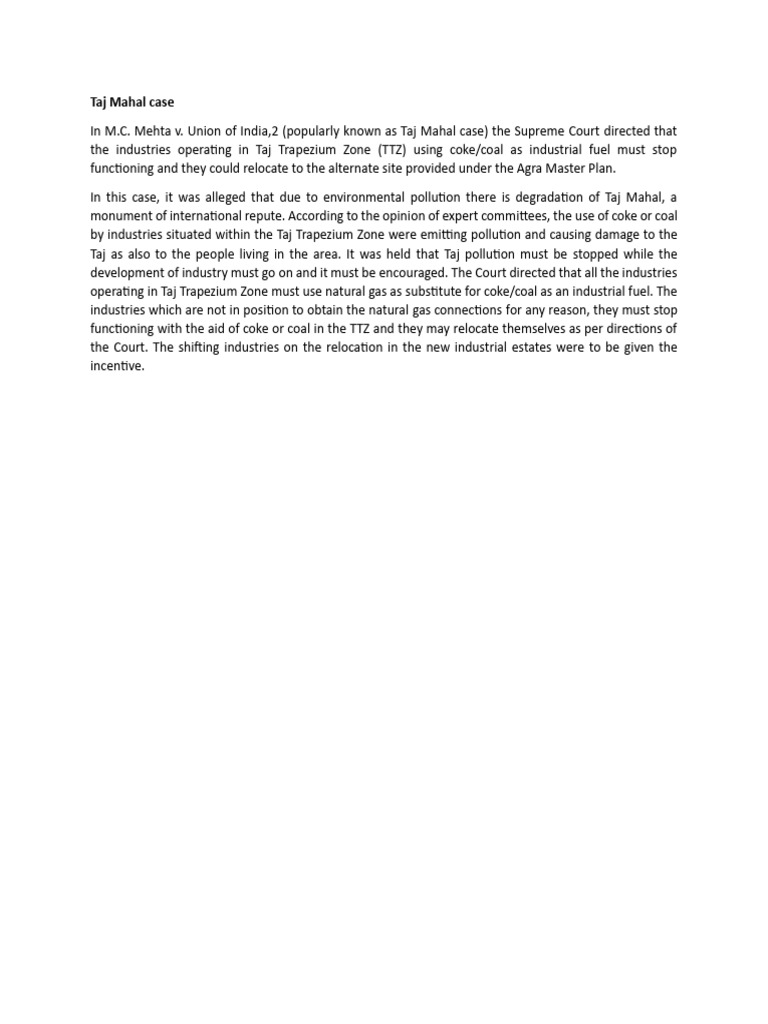 Taj Mahal case

In M.C. Mehta v. Union of India,2 (popularly known as Taj Mahal case) the Supreme Court directed that the industries operating in Taj Trapezium Zone (TTZ) using coke/coal as industrial fuel must stop functioning and they could relocate to the alternate site provided under the Agra Master Plan.

In this case, it was alleged that due to environmental pollution there is degradation of Taj Mahal, a monument of international repute. According to the opinion of expert committees, the use of coke or coal by industries situated within the Taj Trapezium Zone were emitting pollution and causing damage to the Taj as also to the people living in the area. It was held that Taj pollution must be stopped while the development of industry must go on and it must be encouraged. The Court directed that all the industries operating in Taj Trapezium Zone must use natural gas as substitute for coke/coal as an industrial fuel. The industries which are not in position to obtain the natural gas connections for any reason, they must stop functioning with the aid of coke or coal in the TTZ and they may relocate themselves as per directions of the Court. The shifting industries on the relocation in the new industrial estates were to be given the incentive.